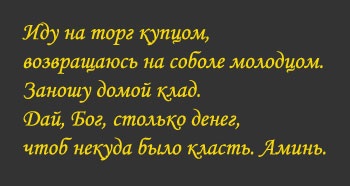 Иду на торг купцом,
возвращаюсь на соболе молодцом.
Заношу домой клад.
Дай, Бог, столько денег,
чтоб некуда было класть. Аминь.